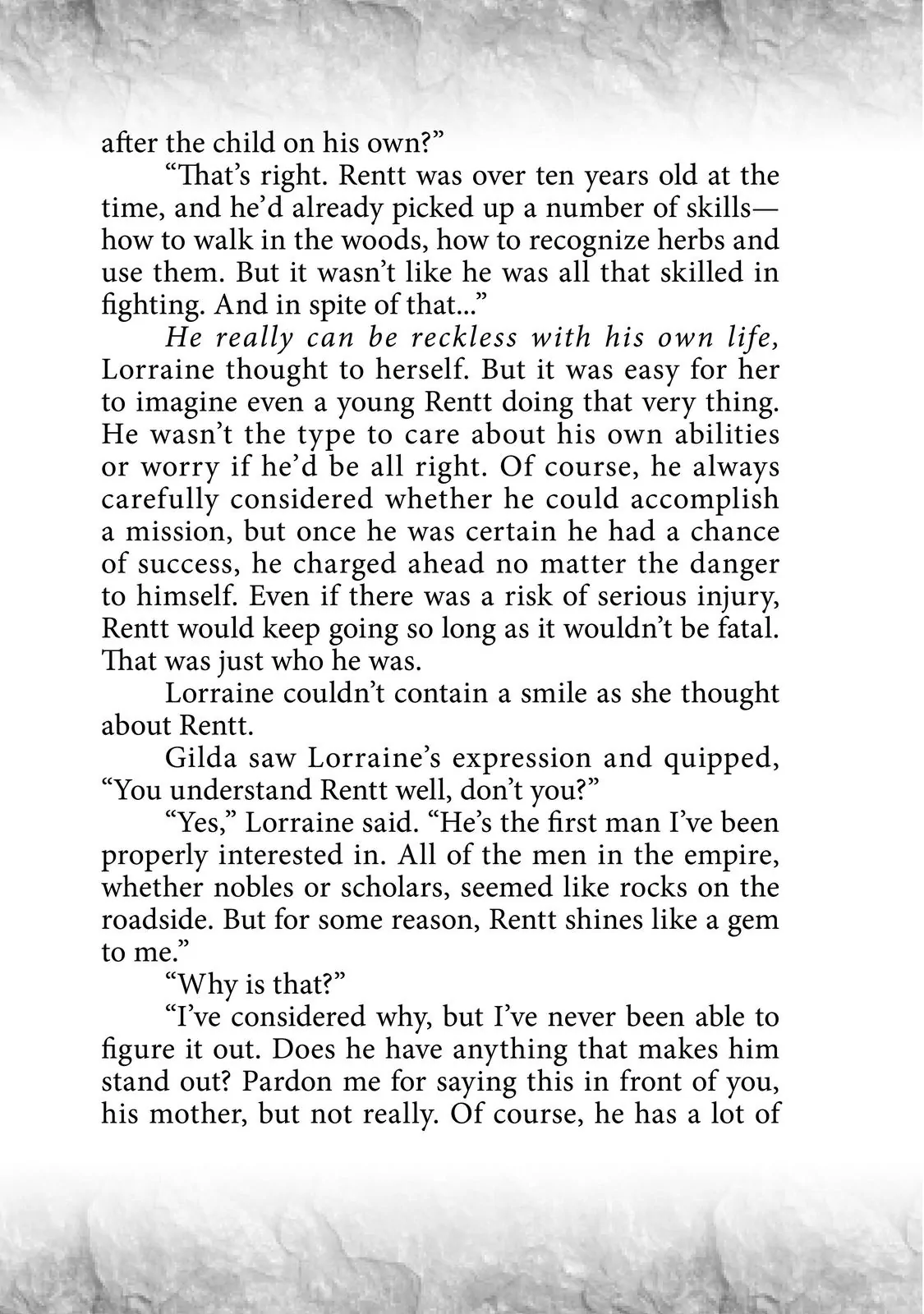 after the child on his own?”

“That’s right. Rentt was over ten years old at the time, and he’d already picked up a number of skills—how to walk in the woods, how to recognize herbs and use them. But it wasn’t like he was all that skilled in fighting. And in spite of that...”

He really can be reckless with his own life, Lorraine thought to herself. But it was easy for her to imagine even a young Rentt doing that very thing. He wasn’t the type to care about his own abilities or worry if he’d be all right. Of course, he always carefully considered whether he could accomplish a mission, but once he was certain he had a chance of success, he charged ahead no matter the danger to himself. Even if there was a risk of serious injury, Rentt would keep going so long as it wouldn’t be fatal. That was just who he was.

Lorraine couldn’t contain a smile as she thought about Rentt.

Gilda saw Lorraine’s expression and quipped, “You understand Rentt well, don’t you?”

“Yes,” Lorraine said. “He’s the first man I’ve been properly interested in. All of the men in the empire, whether nobles or scholars, seemed like rocks on the roadside. But for some reason, Rentt shines like a gem to me.”

“Why is that?”

“I’ve considered why, but I’ve never been able to figure it out. Does he have anything that makes him stand out? Pardon me for saying this in front of you, his mother, but not really. Of course, he has a lot of